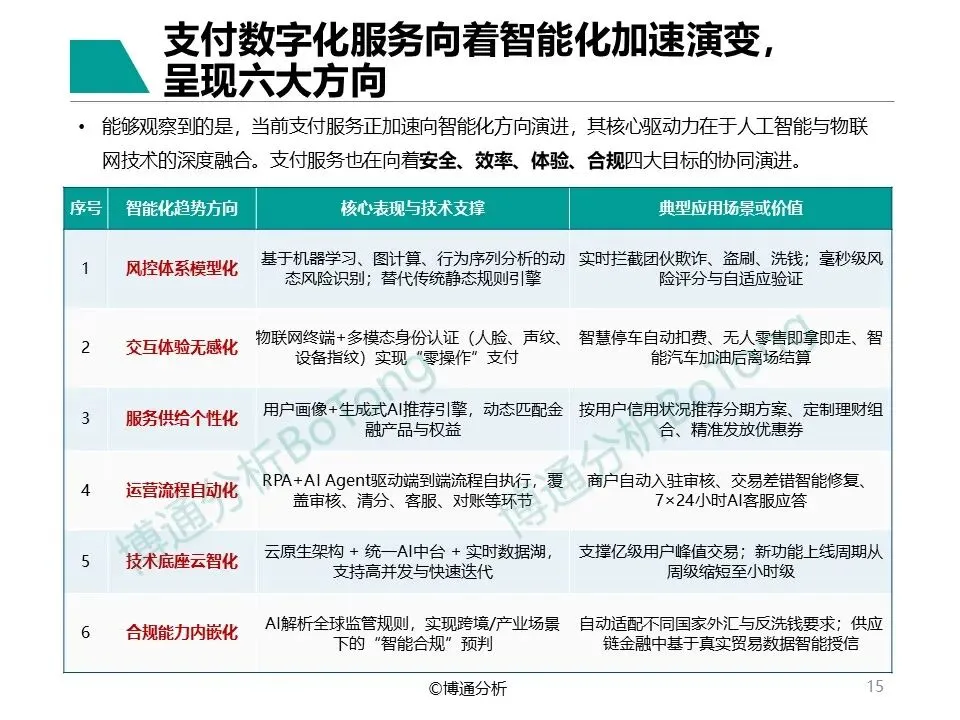 支付数字化服务向着智能化加速演变，呈现六大方向

• 能够观察到的是，当前支付服务正加速向智能化方向演进，其核心驱动力在于人工智能与物联网技术的深度融合。支付服务也在向着安全、效率、体验、合规四大目标的协同演进。

| 序号 | 智能化趋势方向 | 核心表现与技术支撑 | 典型应用场景或价值 |
|---|---|---|---|
| 1 | 风控体系模型化 | 基于机器学习、图计算、行为序列分析的动态风险识别；替代传统静态规则引擎 | 实时拦截团伙欺诈、盗刷、洗钱；毫秒级风险评分与自适应验证 |
| 2 | 交互体验无感化 | 物联网终端+多模态身份认证（人脸、声纹、设备指纹）实现“零操作”支付 | 智慧停车自动扣费、无人零售即拿即走、智能汽车加油后离场结算 |
| 3 | 服务供给个性化 | 用户画像+生成式AI推荐引擎，动态匹配金融产品与权益 | 按用户信用状况推荐分期方案、定制理财组合、精准发放优惠券 |
| 4 | 运营流程自动化 | RPA+AI Agent驱动端到端流程自执行，覆盖审核、清分、客服、对账等环节 | 商户自动入驻审核、交易差错智能修复、7×24小时AI客服应答 |
| 5 | 技术底座云智化 | 云原生架构 + 统一AI中台 + 实时数据湖，支持高并发与快速迭代 | 支撑亿级用户峰值交易；新功能上线周期从周级缩短至小时级 |
| 6 | 合规能力内嵌化 | AI解析全球监管规则，实现跨境/产业场景下的“智能合规”预判 | 自动适配不同国家外汇与反洗钱要求；供应链金融中基于真实贸易数据智能授信 |

博通分析BoTong 博通分析BoTong

©博通分析

15